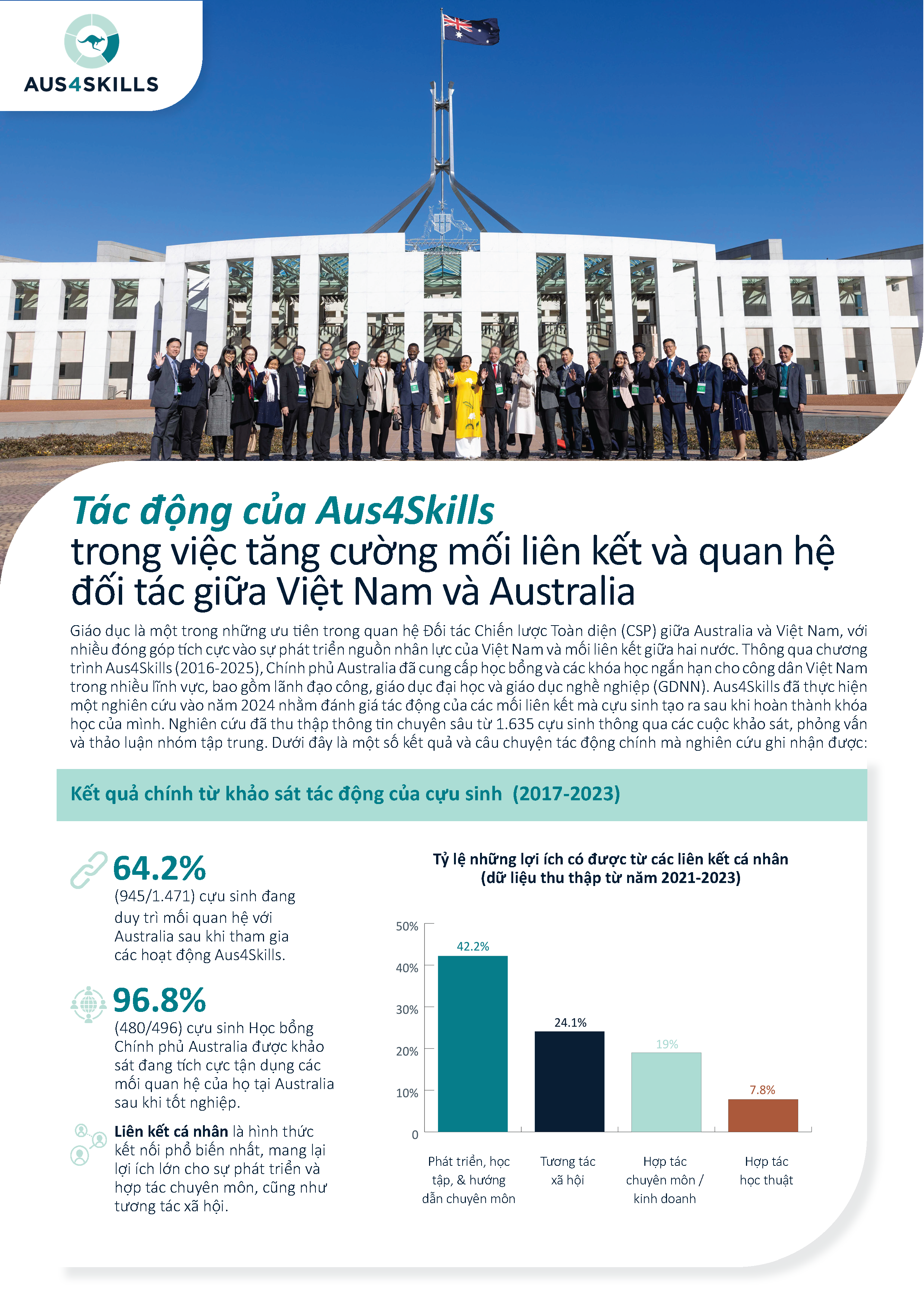 AUS4SKILLS

Tác động của Aus4Skills
trong việc tăng cường mối liên kết và quan hệ đối tác giữa Việt Nam và Australia

Giáo dục là một trong những ưu tiên trong quan hệ Đối tác Chiến lược Toàn diện (CSP) giữa Australia và Việt Nam, với nhiều đóng góp tích cực vào sự phát triển nguồn nhân lực của Việt Nam và mối liên kết giữa hai nước. Thông qua chương trình Aus4Skills (2016-2025), Chính phủ Australia đã cung cấp học bổng và các khóa học ngắn hạn cho công dân Việt Nam trong nhiều lĩnh vực, bao gồm lãnh đạo công, giáo dục đại học và giáo dục nghề nghiệp (GDNN). Aus4Skills đã thực hiện một nghiên cứu vào năm 2024 nhằm đánh giá tác động của các mối liên kết mà cựu sinh tạo ra sau khi hoàn thành khóa học của mình. Nghiên cứu đã thu thập thông tin chuyên sâu từ 1.635 cựu sinh thông qua các cuộc khảo sát, phỏng vấn và thảo luận nhóm tập trung. Dưới đây là một số kết quả và câu chuyện tác động chính mà nghiên cứu ghi nhận được:

Kết quả chính từ khảo sát tác động của cựu sinh (2017-2023)

64.2%
(945/1.471) cựu sinh đang duy trì mối quan hệ với Australia sau khi tham gia các hoạt động Aus4Skills.

96.8%
(480/496) cựu sinh Học bổng Chính phủ Australia được khảo sát đang tích cực tận dụng các mối quan hệ của họ tại Australia sau khi tốt nghiệp.

Liên kết cá nhân là hình thức kết nối phổ biến nhất, mang lại lợi ích lớn cho sự phát triển và hợp tác chuyên môn, cũng như tương tác xã hội.

Tỷ lệ những lợi ích có được từ các liên kết cá nhân
(dữ liệu thu thập từ năm 2021-2023)

50%
40%
30%
20%
10%
0

42.2%
24.1%
19%
7.8%

Phát triển, học tập, & hướng dẫn chuyên môn
Tương tác xã hội
Hợp tác chuyên môn / kinh doanh
Hợp tác học thuật